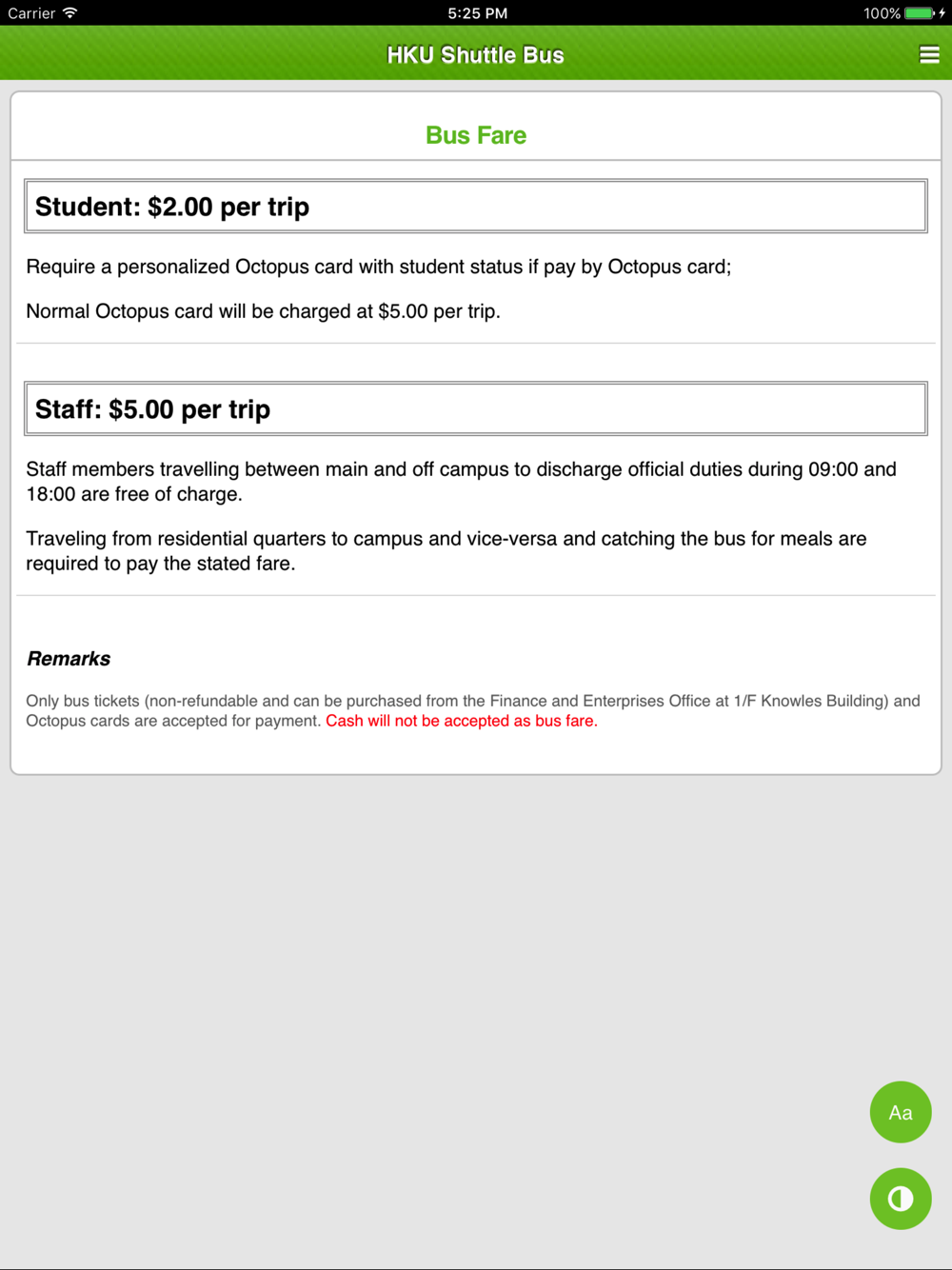 Carrier 5:25 PM 100%

HKU Shuttle Bus

Bus Fare

Student: \$2.00 per trip

Require a personalized Octopus card with student status if pay by Octopus card;

Normal Octopus card will be charged at \$5.00 per trip.

Staff: \$5.00 per trip

Staff members travelling between main and off campus to discharge official duties during 09:00 and 18:00 are free of charge.

Traveling from residential quarters to campus and vice-versa and catching the bus for meals are required to pay the stated fare.

Remarks

Only bus tickets (non-refundable and can be purchased from the Finance and Enterprises Office at 1/F Knowles Building) and Octopus cards are accepted for payment. Cash will not be accepted as bus fare.

Aa